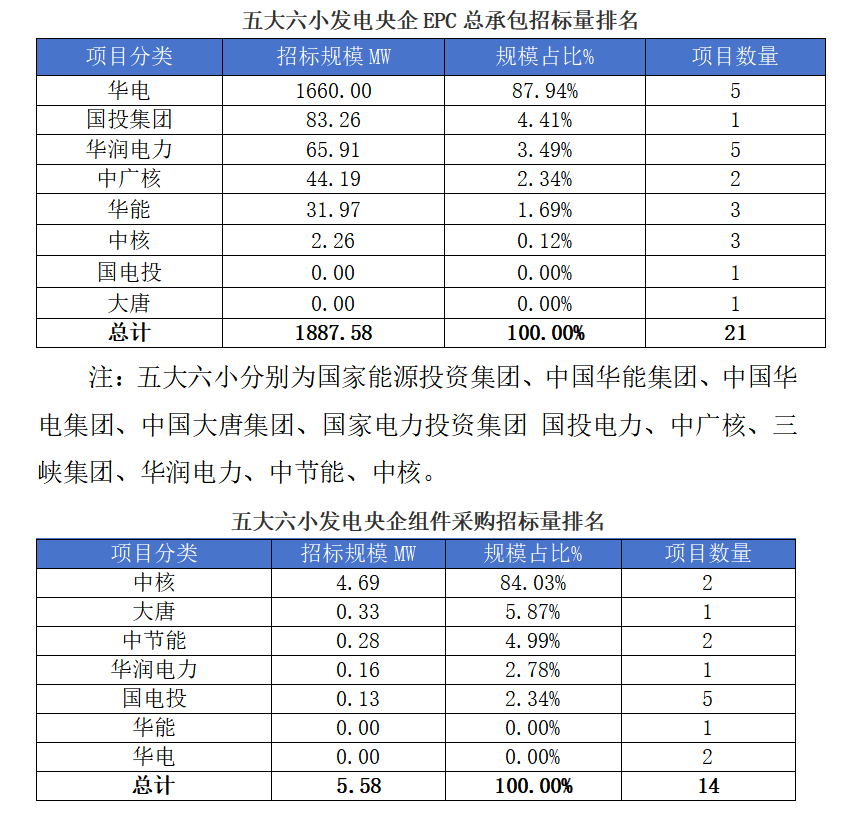 五大六小发电央企 EPC 总承包招标量排名

| 项目分类 | 招标规模 MW | 规模占比% | 项目数量 |
|---|---|---|---|
| 华电 | 1660.00 | 87.94% | 5 |
| 国投集团 | 83.26 | 4.41% | 1 |
| 华润电力 | 65.91 | 3.49% | 5 |
| 中广核 | 44.19 | 2.34% | 2 |
| 华能 | 31.97 | 1.69% | 3 |
| 中核 | 2.26 | 0.12% | 3 |
| 国电投 | 0.00 | 0.00% | 1 |
| 大唐 | 0.00 | 0.00% | 1 |
| 总计 | 1887.58 | 100.00% | 21 |

注：五大六小分别为国家能源投资集团、中国华能集团、中国华电集团、中国大唐集团、国家电力投资集团 国投电力、中广核、三峡集团、华润电力、中节能、中核。

五大六小发电央企组件采购招标量排名

| 项目分类 | 招标规模 MW | 规模占比% | 项目数量 |
|---|---|---|---|
| 中核 | 4.69 | 84.03% | 2 |
| 大唐 | 0.33 | 5.87% | 1 |
| 中节能 | 0.28 | 4.99% | 2 |
| 华润电力 | 0.16 | 2.78% | 1 |
| 国电投 | 0.13 | 2.34% | 5 |
| 华能 | 0.00 | 0.00% | 1 |
| 华电 | 0.00 | 0.00% | 2 |
| 总计 | 5.58 | 100.00% | 14 |